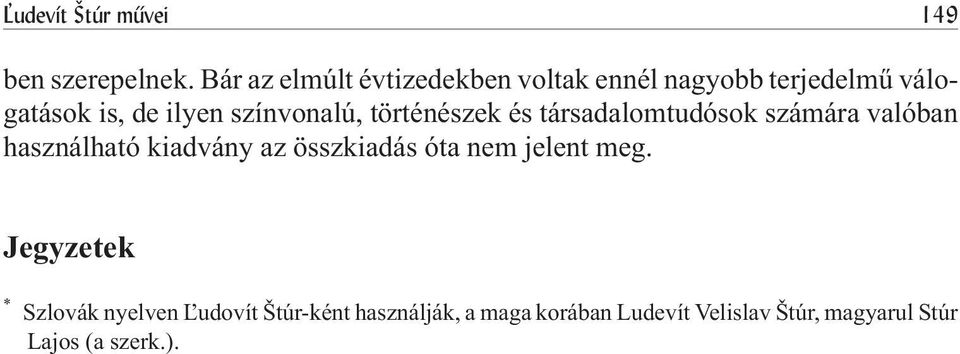 Ľudevít Štúr művei 149

ben szerepelnek. Bár az elmúlt évtizedekben voltak ennél nagyobb terjedelmű válogatások is, de ilyen színvonalú, történészek és társadalomtudósok számára valóban használható kiadvány az összkiadás óta nem jelent meg.

Jegyzetek

* Szlovák nyelven Ľudovít Štúr-ként használják, a maga korában Ludevít Velislav Štúr, magyarul Stúr Lajos (a szerk.).